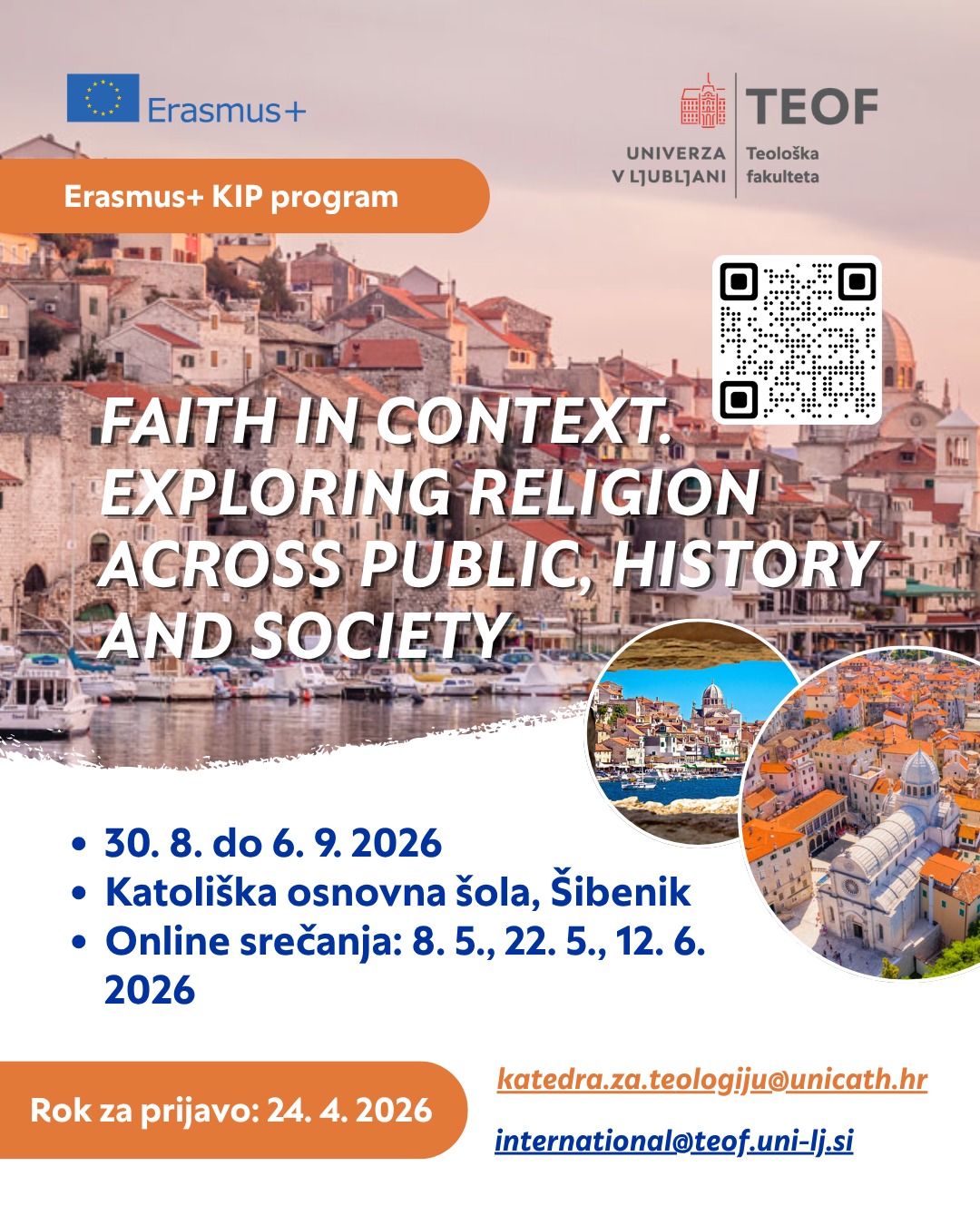 Erasmus+

TEOF

UNIVERZA V LJUBLJANI

Teološka fakulteta

Erasmus+ KIP program

FAITH IN CONTEXT. EXPLORING RELIGION ACROSS PUBLIC, HISTORY AND SOCIETY

• 30. 8. do 6. 9. 2026
• Katoliška osnovna šola, Šibenik
• Online srečanja: 8. 5., 22. 5., 12. 6. 2026

Rok za prijavo: 24. 4. 2026

katedra.za.teologiju@unicath.hr

international@teof.uni-lj.si